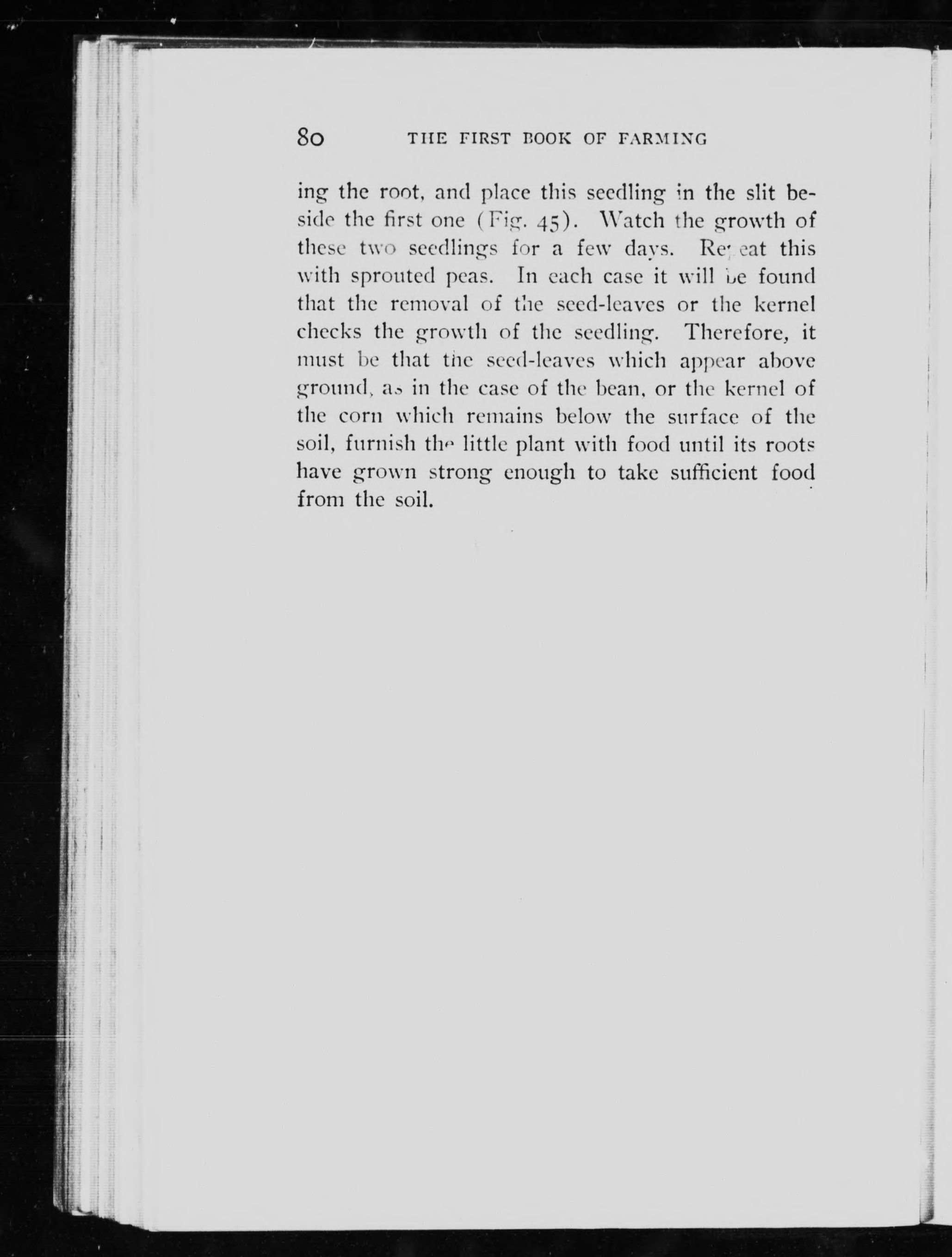 80 THE FIRST BOOK OF FARMING

ing the root, and place this seedling in the slit beside the first one (Fig. 45). Watch the growth of these two seedlings for a few days. Repeat this with sprouted peas. In each case it will be found that the removal of the seed-leaves or the kernel checks the growth of the seedling. Therefore, it must be that the seed-leaves which appear above ground, as in the case of the bean, or the kernel of the corn which remains below the surface of the soil, furnish the little plant with food until its roots have grown strong enough to take sufficient food from the soil.